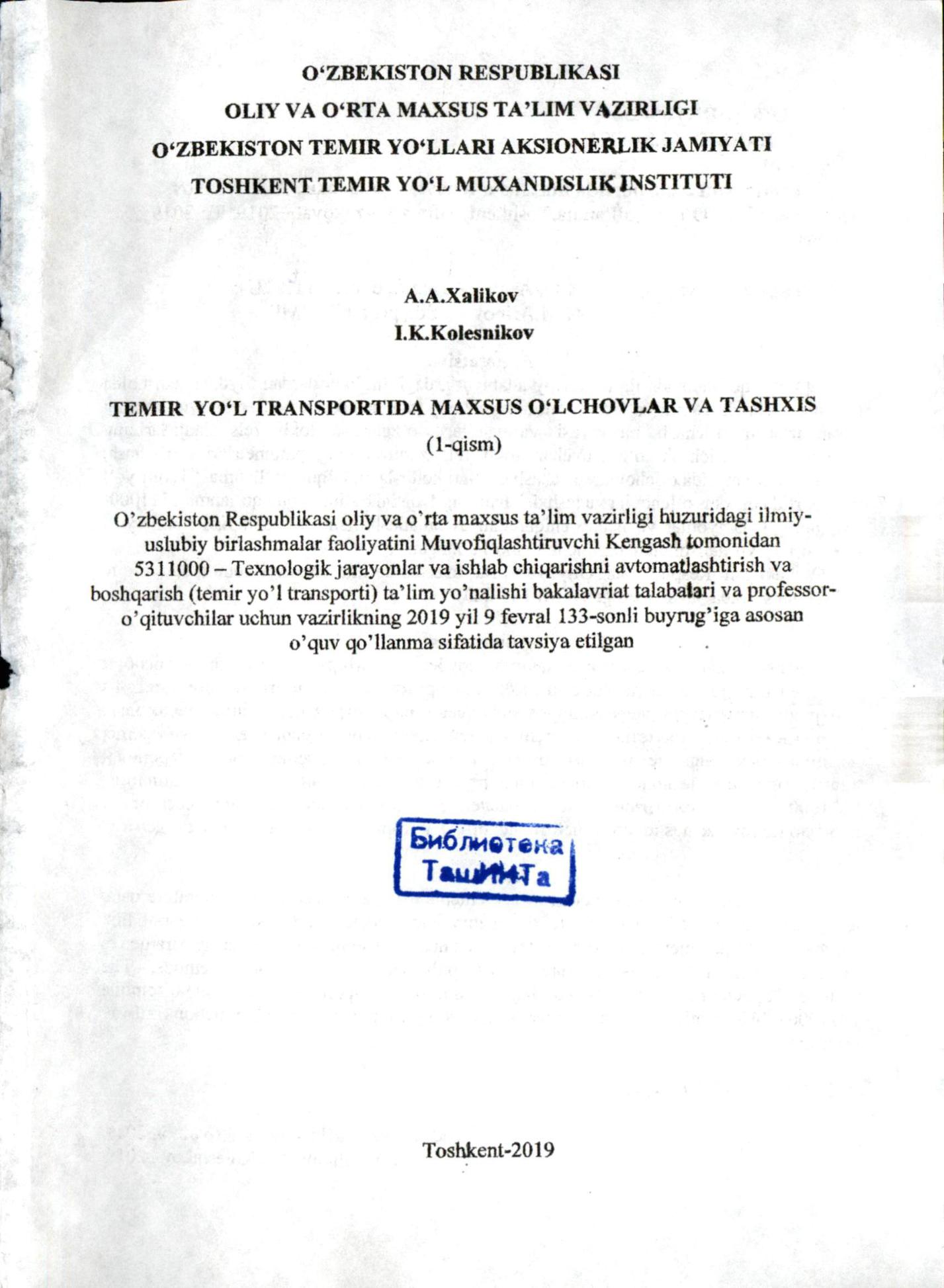 O‘ZBEKISTON RESPUBLIKASI
OLIY VA O‘RTA MAXSUS TA’LIM VAZIRLIGI
O‘ZBEKISTON TEMIR YO‘LLARI AKSIONERLIK JAMIYATI
TOSHKENT TEMIR YO‘L MUXANDISLIK INSTITUTI

A.A.Xalikov
I.K.Kolesnikov

TEMIR YO‘L TRANSPORTIDA MAXSUS O‘LCHOVLAR VA TASHXIS
(1-qism)

O’zbekiston Respublikasi oliy va o’rta maxsus ta’lim vazirligi huzuridagi ilmiy-uslubiy birlashmalar faoliyatini Muvofiqlashtiruvchi Kengash tomonidan 5311000 – Texnologik jarayonlar va ishlab chiqarishni avtomatlashtirish va boshqarish (temir yo’l transporti) ta’lim yo’nalishi bakalavriat talabalari va professor-o’qituvchilar uchun vazirlikning 2019 yil 9 fevral 133-sonli buyrug’iga asosan o’quv qo’llanma sifatida tavsiya etilgan

Библиотека
ТашИИТа

Toshkent-2019